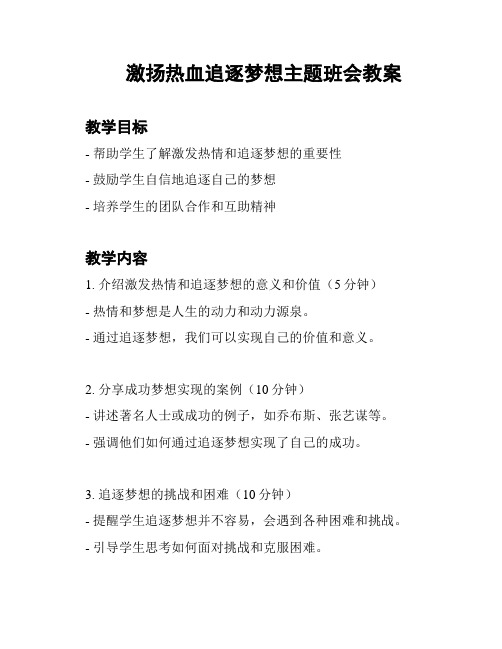 激扬热血追逐梦想主题班会教案

教学目标

- 帮助学生了解激发热情和追逐梦想的重要性
- 鼓励学生自信地追逐自己的梦想
- 培养学生的团队合作和互助精神

教学内容

1. 介绍激发热情和追逐梦想的意义和价值（5 分钟）
- 热情和梦想是人生的动力和动力源泉。
- 通过追逐梦想，我们可以实现自己的价值和意义。

2. 分享成功梦想实现的案例（10 分钟）
- 讲述著名人士或成功的例子，如乔布斯、张艺谋等。
- 强调他们如何通过追逐梦想实现了自己的成功。

3. 追逐梦想的挑战和困难（10 分钟）
- 提醒学生追逐梦想并不容易，会遇到各种困难和挑战。
- 引导学生思考如何面对挑战和克服困难。